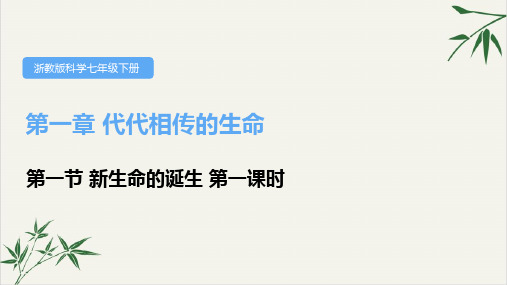 浙教版科学七年级下册

第一章 代代相传的生命

第一节 新生命的诞生 第一课时